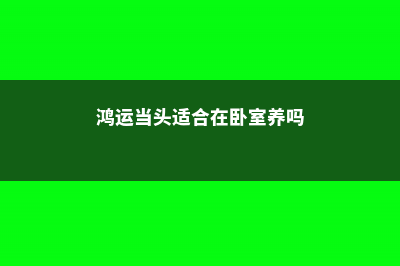 鸿运当头适合在卧室养吗